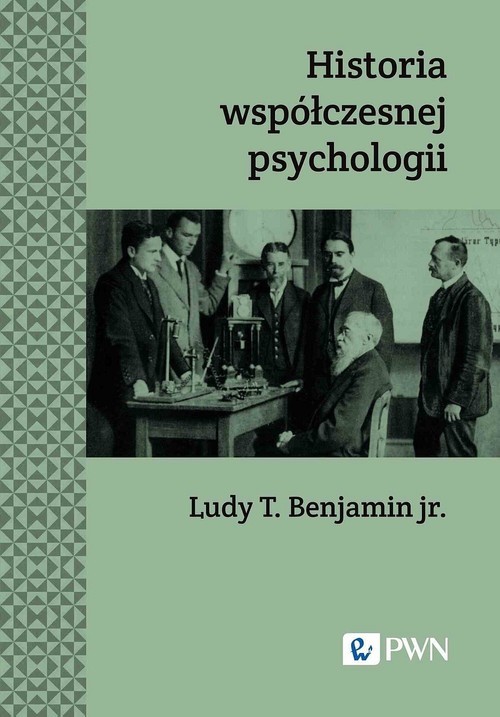 Historia współczesnej psychologii

Ludy T. Benjamin jr.

PWN